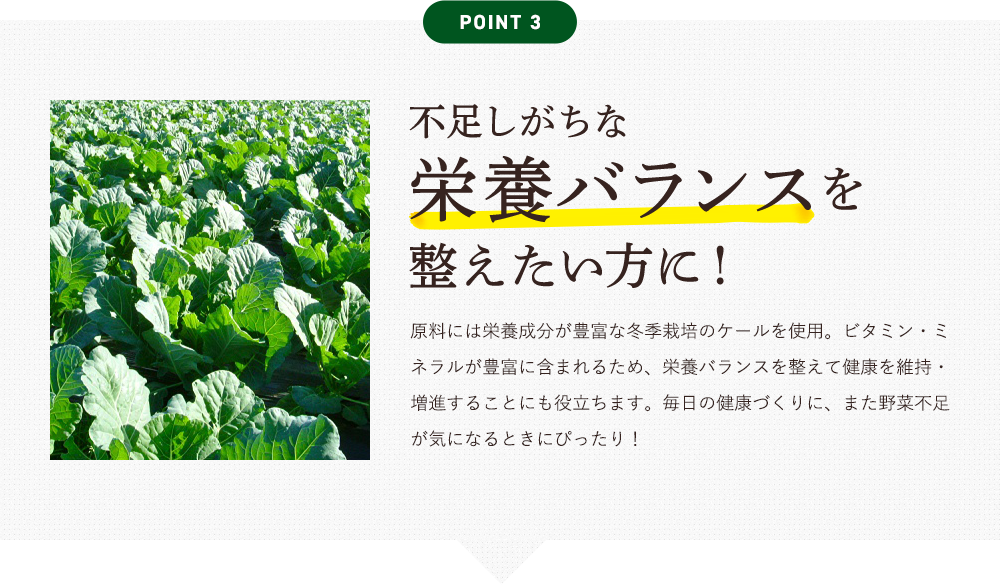 POINT 3

不足しがちな
栄養バランスを
整えたい方に！

原料には栄養成分が豊富な冬季栽培のケールを使用。ビタミン・ミネラルが豊富に含まれるため、栄養バランスを整えて健康を維持・増進することにも役立ちます。毎日の健康づくりに、また野菜不足が気になるときにぴったり！